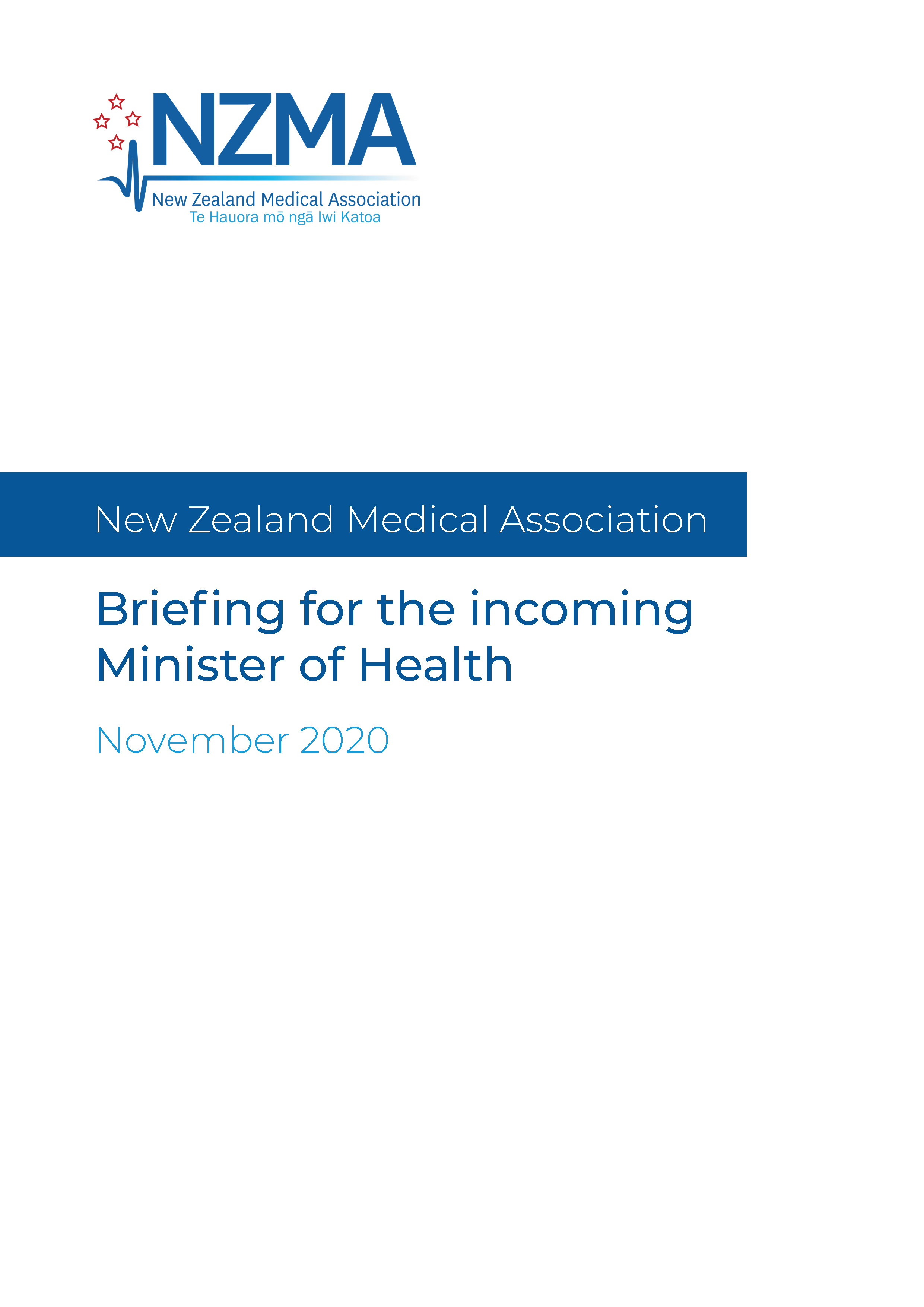 NZMA
New Zealand Medical Association
Te Hauora mō ngā Iwi Katoa

New Zealand Medical Association

Briefing for the incoming Minister of Health

November 2020